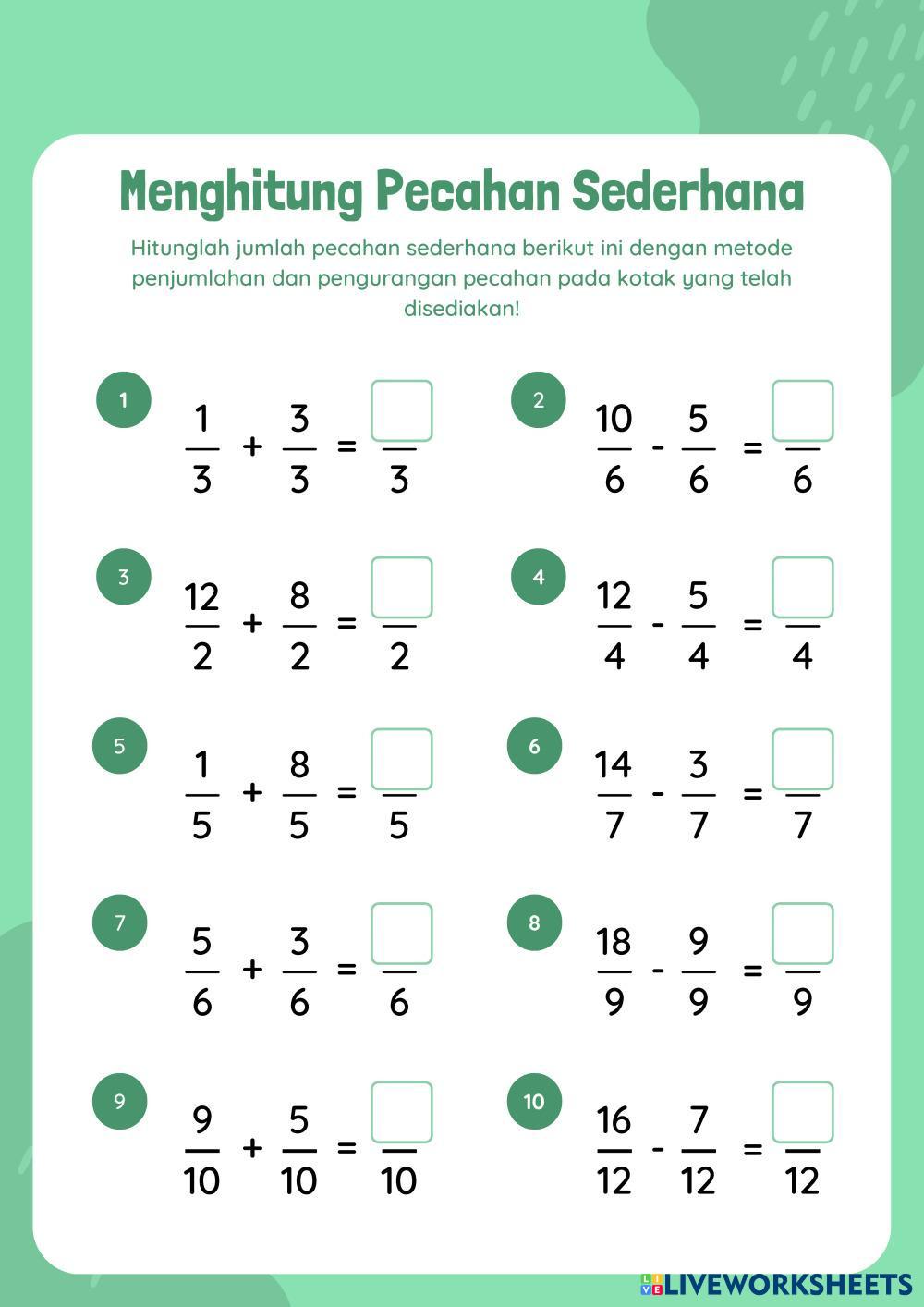 Menghitung Pecahan Sederhana

Hitunglah jumlah pecahan sederhana berikut ini dengan metode penjumlahan dan pengurangan pecahan pada kotak yang telah disediakan!

1 $\frac{1}{3} + \frac{3}{3} = \frac{\square}{3}$

2 $\frac{10}{6} - \frac{5}{6} = \frac{\square}{6}$

3 $\frac{12}{2} + \frac{8}{2} = \frac{\square}{2}$

4 $\frac{12}{4} - \frac{5}{4} = \frac{\square}{4}$

5 $\frac{1}{5} + \frac{8}{5} = \frac{\square}{5}$

6 $\frac{14}{7} - \frac{3}{7} = \frac{\square}{7}$

7 $\frac{5}{6} + \frac{3}{6} = \frac{\square}{6}$

8 $\frac{18}{9} - \frac{9}{9} = \frac{\square}{9}$

9 $\frac{9}{10} + \frac{5}{10} = \frac{\square}{10}$

10 $\frac{16}{12} - \frac{7}{12} = \frac{\square}{12}$

LIVEWORKSHEETS